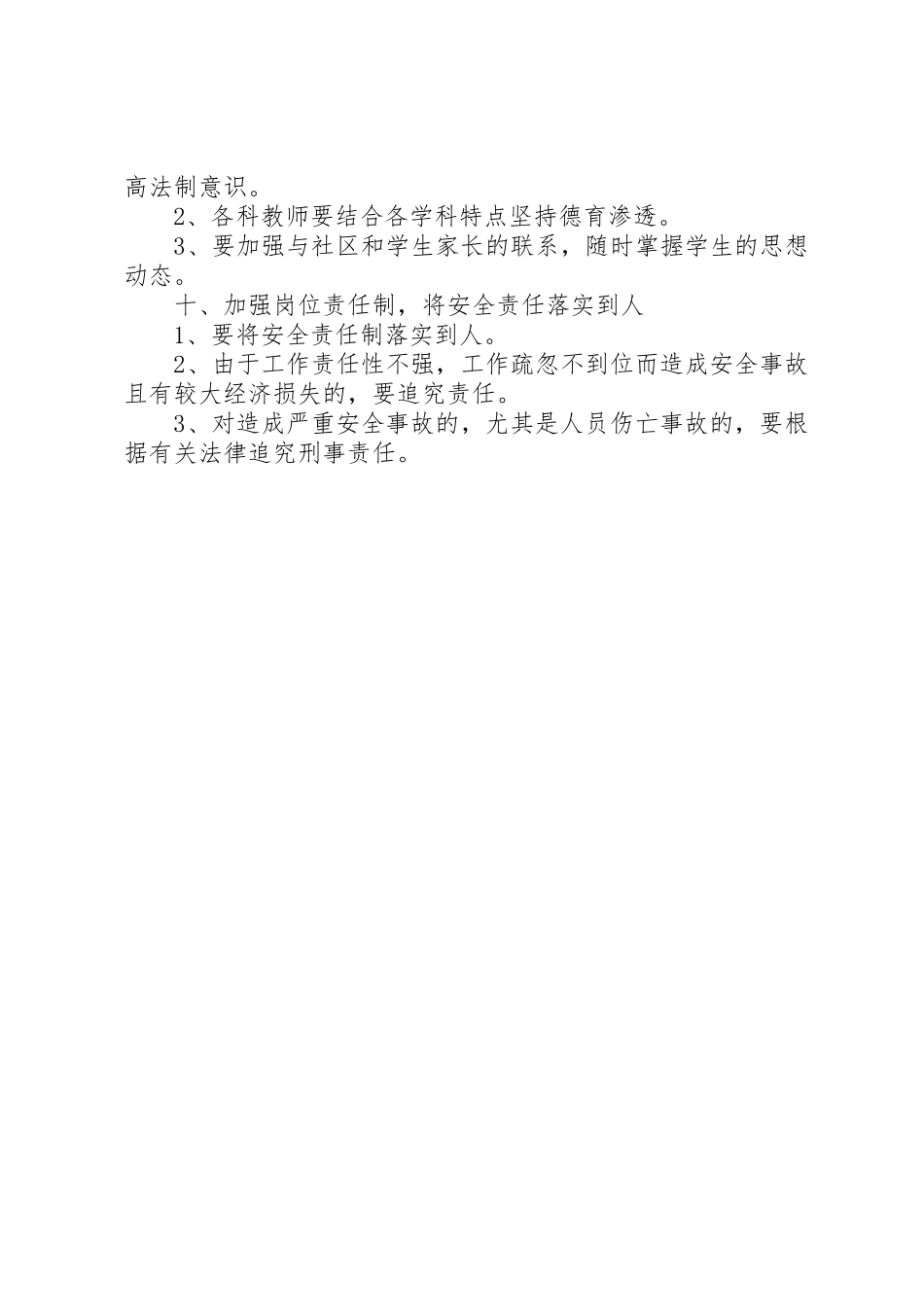 高法制意识。

2、各科教师要结合各学科特点坚持德育渗透。

3、要加强与社区和学生家长的联系，随时掌握学生的思想动态。

十、加强岗位责任制，将安全责任落实到人

1、要将安全责任制落实到人。

2、由于工作责任性不强，工作疏忽不到位而造成安全事故且有较大经济损失的，要追究责任。

3、对造成严重安全事故的，尤其是人员伤亡事故的，要根据有关法律追究刑事责任。